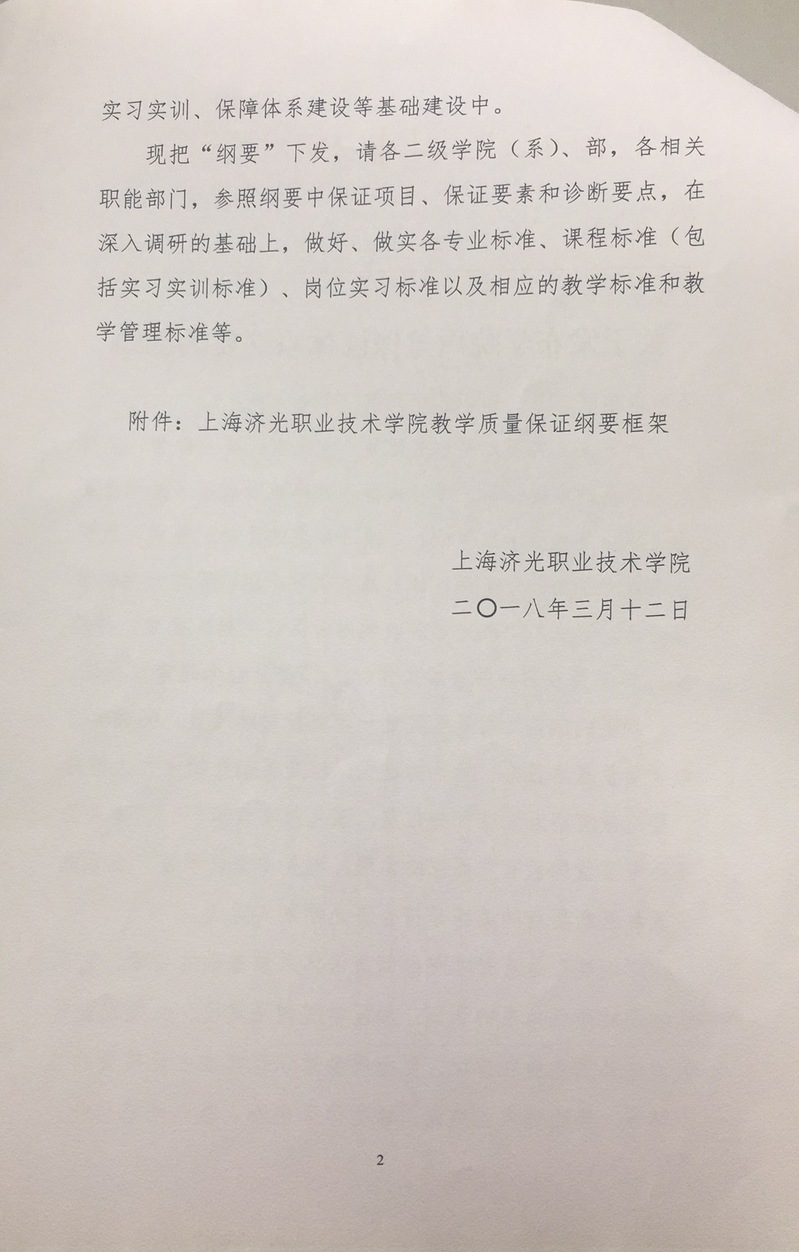 实习实训、保障体系建设等基础建设中。

现把“纲要”下发，请各二级学院（系）、部，各相关职能部门，参照纲要中保证项目、保证要素和诊断要点，在深入调研的基础上，做好、做实各专业标准、课程标准（包括实习实训标准）、岗位实习标准以及相应的教学标准和教学管理标准等。

附件：上海济光职业技术学院教学质量保证纲要框架

上海济光职业技术学院
二〇一八年三月十二日

2